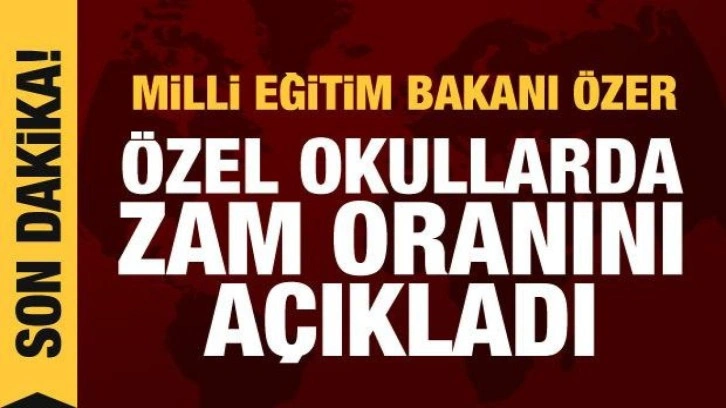 SON DAKİKA!

MİLLİ EĞİTİM BAKANI ÖZER

ÖZEL OKULLARDA ZAM ORANINI AÇIKLADI